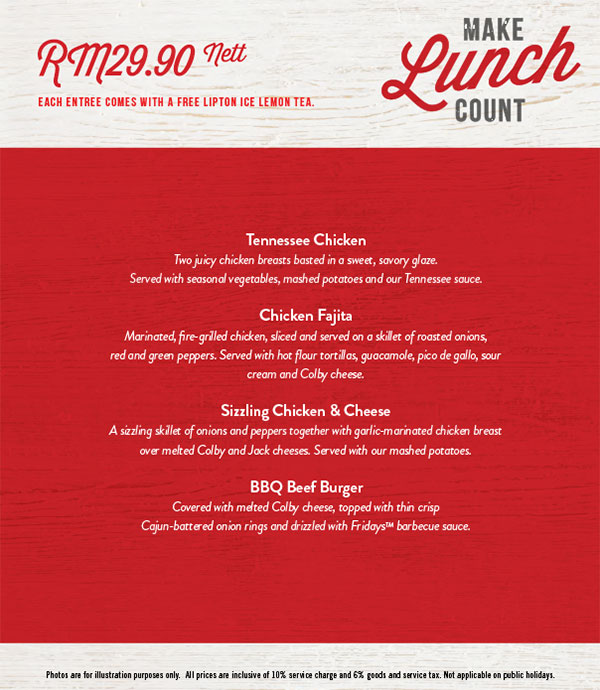 RM29.90 Nett

EACH ENTREE COMES WITH A FREE LIPTON ICE LEMON TEA.

MAKE Lunch COUNT

Tennessee Chicken
Two juicy chicken breasts basted in a sweet, savory glaze. Served with seasonal vegetables, mashed potatoes and our Tennessee sauce.

Chicken Fajita
Marinated, fire-grilled chicken, sliced and served on a skillet of roasted onions, red and green peppers. Served with hot flour tortillas, guacamole, pico de gallo, sour cream and Colby cheese.

Sizzling Chicken & Cheese
A sizzling skillet of onions and peppers together with garlic-marinated chicken breast over melted Colby and Jack cheeses. Served with our mashed potatoes.

BBQ Beef Burger
Covered with melted Colby cheese, topped with thin crisp Cajun-battered onion rings and drizzled with Fridays™ barbecue sauce.

Photos are for illustration purposes only. All prices are inclusive of 10% service charge and 6% goods and service tax. Not applicable on public holidays.